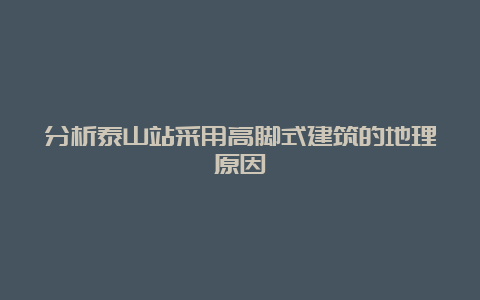 分析泰山站采用高脚式建筑的地理原因